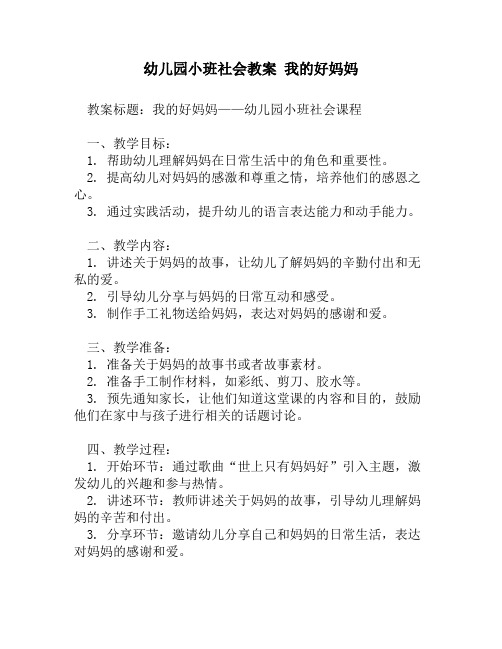 幼儿园小班社会教案 我的好妈妈

教案标题：我的好妈妈——幼儿园小班社会课程

一、教学目标：
1. 帮助幼儿理解妈妈在日常生活中的角色和重要性。
2. 提高幼儿对妈妈的感激和尊重之情，培养他们的感恩之心。
3. 通过实践活动，提升幼儿的语言表达能力和动手能力。

二、教学内容：
1. 讲述关于妈妈的故事，让幼儿了解妈妈的辛勤付出和无私的爱。
2. 引导幼儿分享与妈妈的日常互动和感受。
3. 制作手工礼物送给妈妈，表达对妈妈的感谢和爱。

三、教学准备：
1. 准备关于妈妈的故事书或者故事素材。
2. 准备手工制作材料，如彩纸、剪刀、胶水等。
3. 预先通知家长，让他们知道这堂课的内容和目的，鼓励他们在家中与孩子进行相关的话题讨论。

四、教学过程：
1. 开始环节：通过歌曲“世上只有妈妈好”引入主题，激发幼儿的兴趣和参与热情。
2. 讲述环节：教师讲述关于妈妈的故事，引导幼儿理解妈妈的辛苦和付出。
3. 分享环节：邀请幼儿分享自己和妈妈的日常生活，表达对妈妈的感谢和爱。